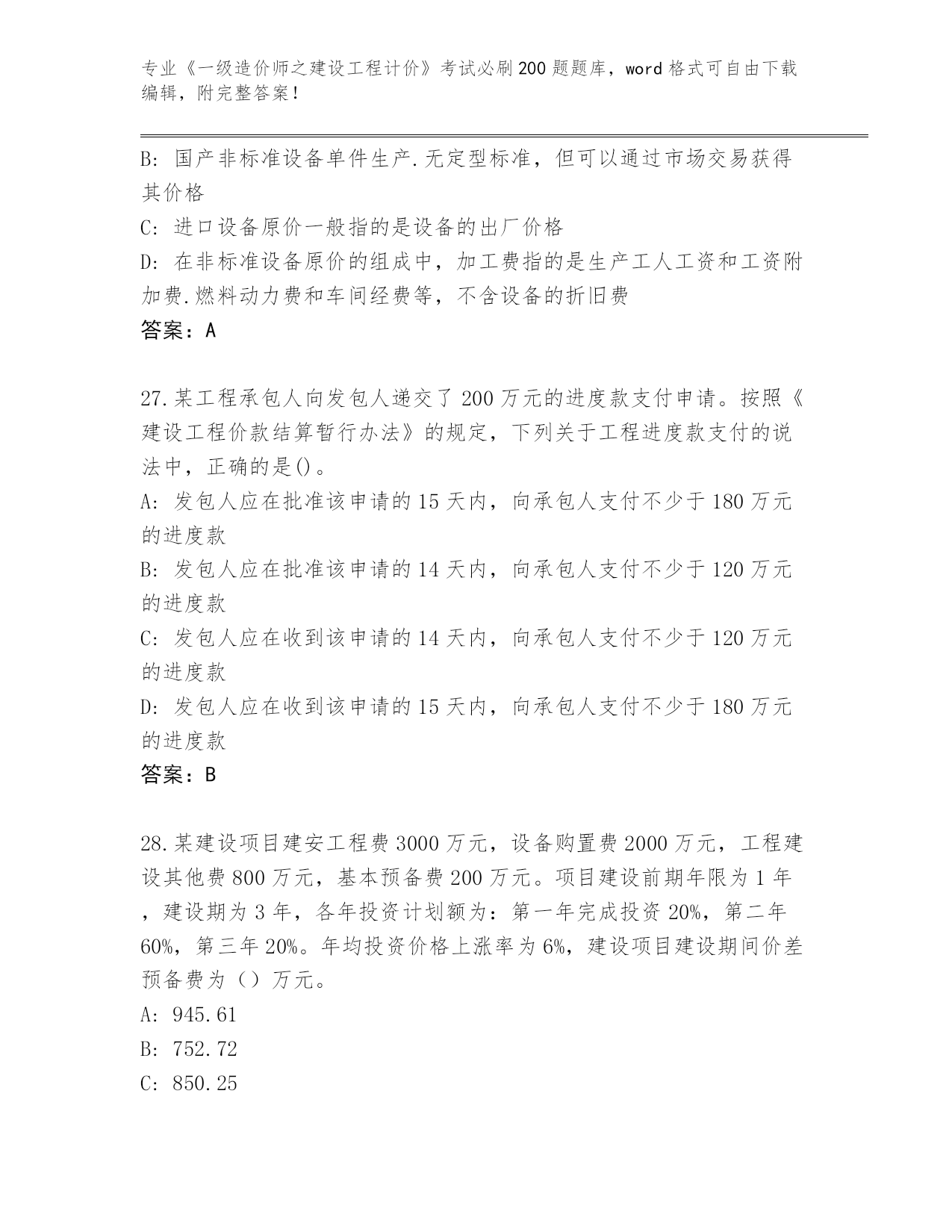 专业《一级造价师之建设工程计价》考试必刷200题题库，word格式可自由下载编辑，附完整答案！

B：国产非标准设备单件生产.无定型标准，但可以通过市场交易获得其价格

C：进口设备原价一般指的是设备的出厂价格

D：在非标准设备原价的组成中，加工费指的是生产工人工资和工资附加费.燃料动力费和车间经费等，不含设备的折旧费

答案：A

27.某工程承包人向发包人递交了200万元的进度款支付申请。按照《建设工程价款结算暂行办法》的规定，下列关于工程进度款支付的说法中，正确的是()。

A：发包人应在批准该申请的15天内，向承包人支付不少于180万元的进度款

B：发包人应在批准该申请的14天内，向承包人支付不少于120万元的进度款

C：发包人应在收到该申请的14天内，向承包人支付不少于120万元的进度款

D：发包人应在收到该申请的15天内，向承包人支付不少于180万元的进度款

答案：B

28.某建设项目建安工程费3000万元，设备购置费2000万元，工程建设其他费800万元，基本预备费200万元。项目建设前期年限为1年，建设期为3年，各年投资计划额为：第一年完成投资20%，第二年60%，第三年20%。年均投资价格上涨率为6%，建设项目建设期间价差预备费为（）万元。

A：945.61

B：752.72

C：850.25